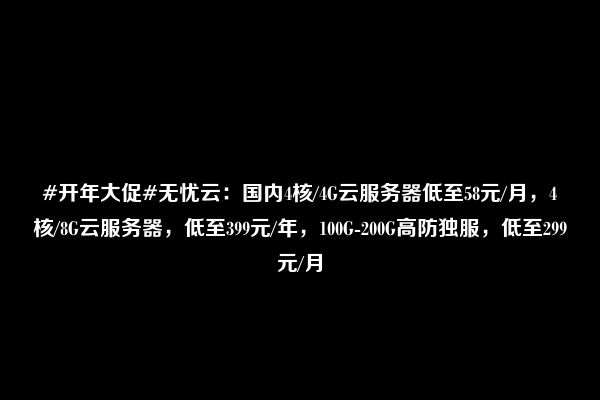 #开年大促#无忧云：国内4核/4G云服务器低至58元/月，4核/8G云服务器，低至399元/年，100G-200G高防独服，低至299元/月